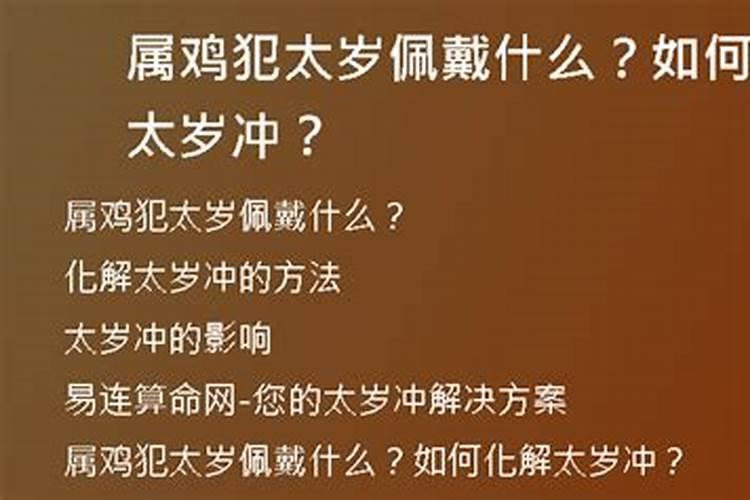 属鸡犯太岁佩戴什么？如何
太岁冲？

属鸡犯太岁佩戴什么？

化解太岁冲的方法

太岁冲的影响

易连算命网-您的太岁冲解决方案

属鸡犯太岁佩戴什么？如何化解太岁冲？